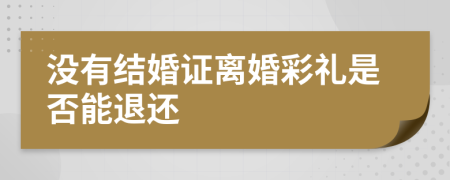 没有结婚证离婚彩礼是否能退还